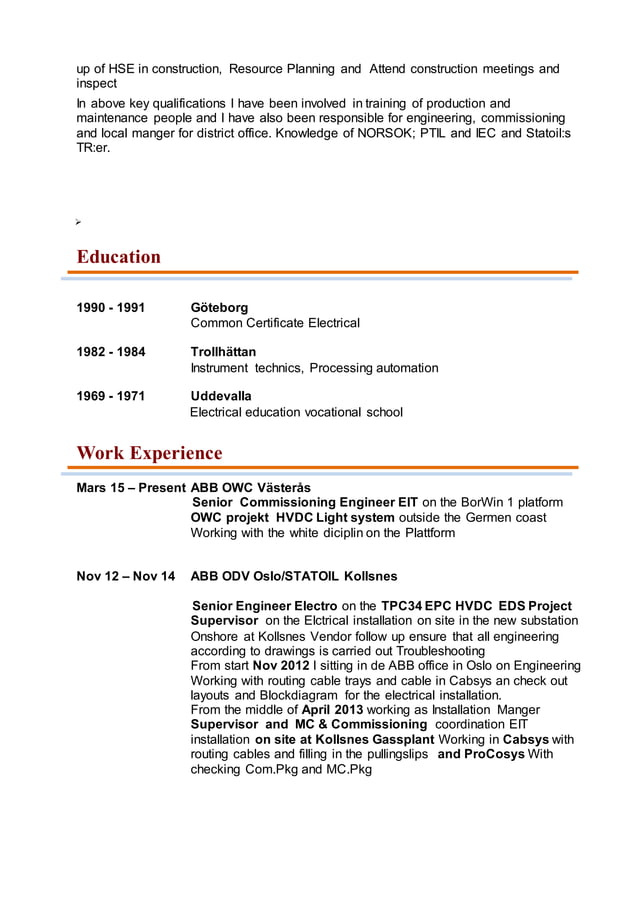 up of HSE in construction, Resource Planning and Attend construction meetings and inspect

In above key qualifications I have been involved in training of production and maintenance people and I have also been responsible for engineering, commissioning and local manger for district office. Knowledge of NORSOK; PTIL and IEC and Statoil:s TR:er.

➢

Education

1990 - 1991 Göteborg
Common Certificate Electrical

1982 - 1984 Trollhättan
Instrument technics, Processing automation

1969 - 1971 Uddevalla
Electrical education vocational school

Work Experience

Mars 15 – Present ABB OWC Västerås
Senior Commissioning Engineer EIT on the BorWin 1 platform
OWC projekt HVDC Light system outside the Germen coast
Working with the white diciplin on the Plattform

Nov 12 – Nov 14 ABB ODV Oslo/STATOIL Kollsnes

Senior Engineer Electro on the TPC34 EPC HVDC EDS Project Supervisor on the Elctrical installation on site in the new substation Onshore at Kollsnes Vendor follow up ensure that all engineering according to drawings is carried out Troubleshooting
From start Nov 2012 I sitting in de ABB office in Oslo on Engineering Working with routing cable trays and cable in Cabsys an check out layouts and Blockdiagram for the electrical installation.
From the middle of April 2013 working as Installation Manger Supervisor and MC & Commissioning coordination EIT installation on site at Kollsnes Gassplant Working in Cabsys with routing cables and filling in the pullingslips and ProCosys With checking Com.Pkg and MC.Pkg